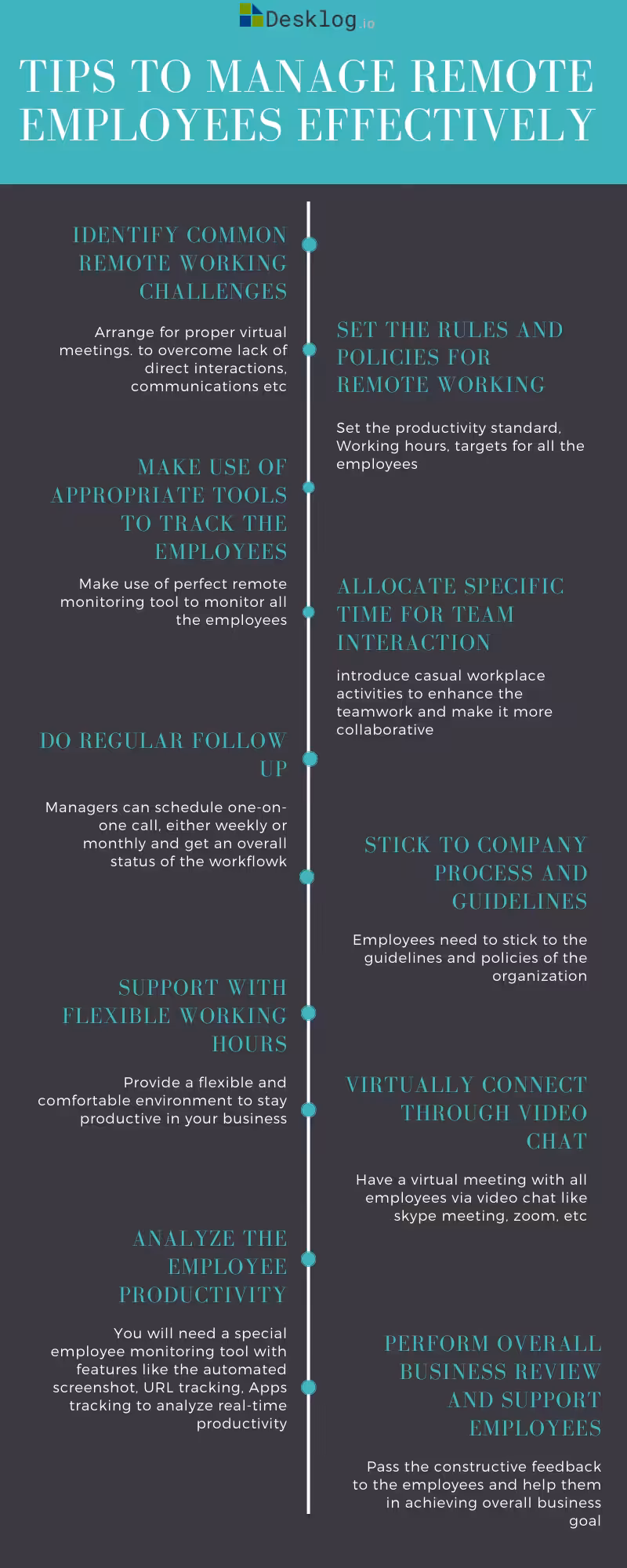 Desklog.io

TIPS TO MANAGE REMOTE EMPLOYEES EFFECTIVELY

IDENTIFY COMMON REMOTE WORKING CHALLENGES

Arrange for proper virtual meetings. to overcome lack of direct interactions, communications etc

SET THE RULES AND POLICIES FOR REMOTE WORKING

Set the productivity standard, Working hours, targets for all the employees

MAKE USE OF APPROPRIATE TOOLS TO TRACK THE EMPLOYEES

Make use of perfect remote monitoring tool to monitor all the employees

ALLOCATE SPECIFIC TIME FOR TEAM INTERACTION

introduce casual workplace activities to enhance the teamwork and make it more collaborative

DO REGULAR FOLLOW UP

Managers can schedule one-on-one call, either weekly or monthly and get an overall status of the workflowk

STICK TO COMPANY PROCESS AND GUIDELINES

Employees need to stick to the guidelines and policies of the organization

SUPPORT WITH FLEXIBLE WORKING HOURS

Provide a flexible and comfortable environment to stay productive in your business

VIRTUALLY CONNECT THROUGH VIDEO CHAT

Have a virtual meeting with all employees via video chat like skype meeting, zoom, etc

ANALYZE THE EMPLOYEE PRODUCTIVITY

You will need a special employee monitoring tool with features like the automated screenshot, URL tracking, Apps tracking to analyze real-time productivity

PERFORM OVERALL BUSINESS REVIEW AND SUPPORT EMPLOYEES

Pass the constructive feedback to the employees and help them in achieving overall business goal